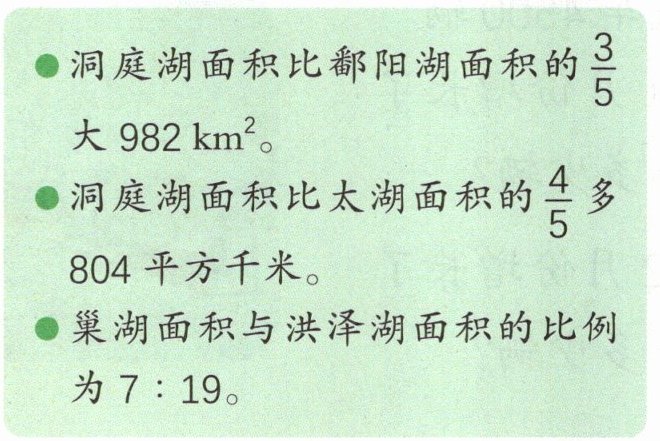 • 洞庭湖面积比鄱阳湖面积的$\frac{3}{5}$大982 $km^2$。

• 洞庭湖面积比太湖面积的$\frac{4}{5}$多804平方千米。

• 巢湖面积与洪泽湖面积的比例为7：19。